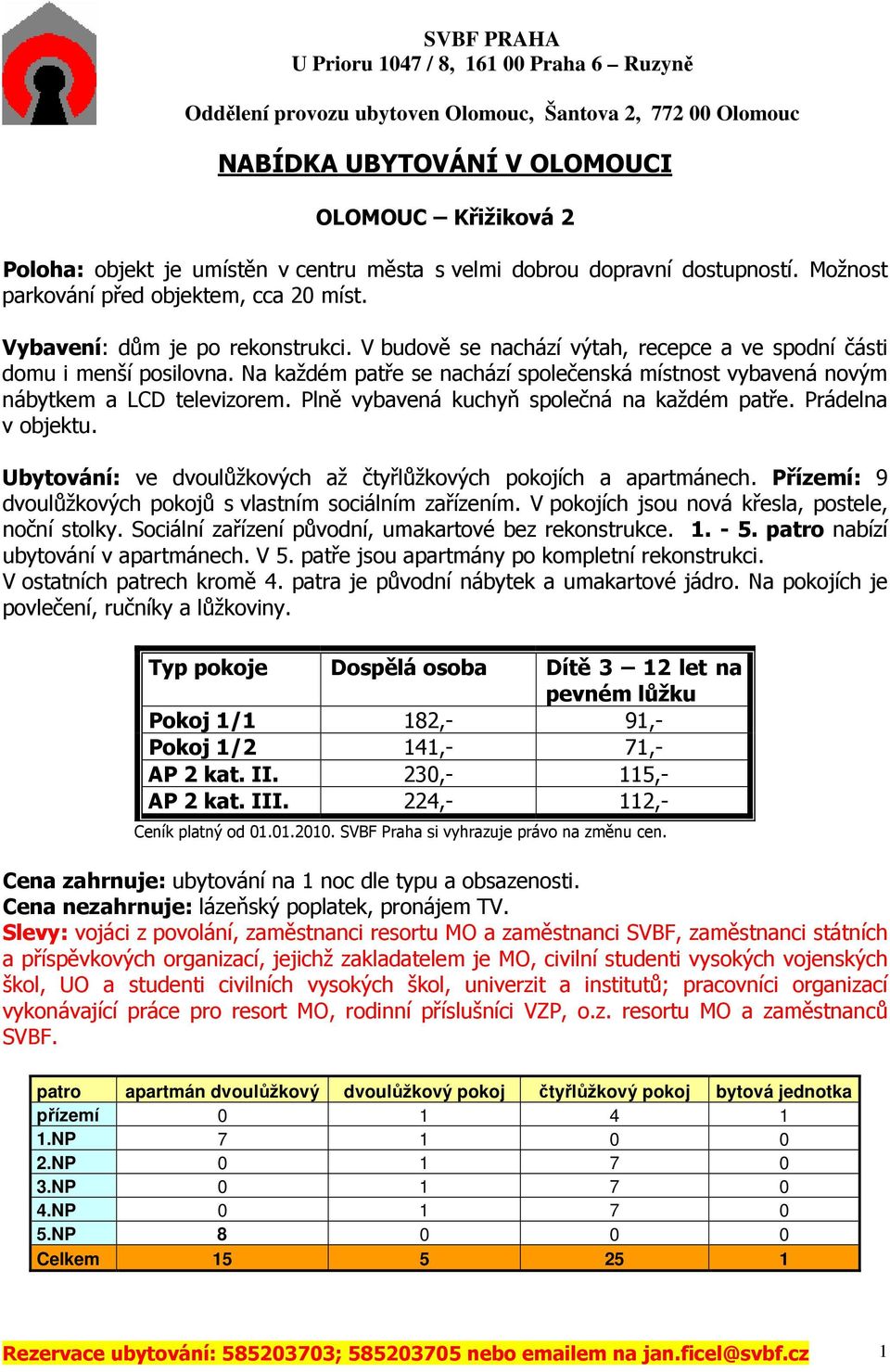 SVBF PRAHA
U Prioru 1047 / 8, 161 00 Praha 6 – Ruzyně

Oddělení provozu ubytoven Olomouc, Šantova 2, 772 00 Olomouc

NABÍDKA UBYTOVÁNÍ V OLOMOUCI

OLOMOUC – Křižíkova 2

Poloha: objekt je umístěn v centru města s velmi dobrou dopravní dostupností. Možnost parkování před objektem, cca 20 míst.

Vybavení: dům je po rekonstrukci. V budově se nachází výtah, recepce a ve spodní části domu i menší posilovna. Na každém patře se nachází společenská místnost vybavená novým nábytkem a LCD televizorem. Plně vybavená kuchyň společná na každém patře. Prádelna v objektu.

Ubytování: ve dvoulůžkových až čtyřlůžkových pokojích a apartmánech. Přízemí: 9 dvoulůžkových pokojů s vlastním sociálním zařízením. V pokojích jsou nová křesla, postele, noční stolky. Sociální zařízení původní, umakartové bez rekonstrukce. 1. - 5. patro nabízí ubytování v apartmánech. V 5. patře jsou apartmány po kompletní rekonstrukci.
V ostatních patrech kromě 4. patra je původní nábytek a umakartové jádro. Na pokojích je povlečení, ručníky a lůžkoviny.

| Typ pokoje | Dospělá osoba | Dítě 3 – 12 let na pevném lůžku |
|---|---|---|
| Pokoj 1/1 | 182,- | 91,- |
| Pokoj 1/2 | 141,- | 71,- |
| AP 2 kat. II. | 230,- | 115,- |
| AP 2 kat. III. | 224,- | 112,- |

Ceník platný od 01.01.2010. SVBF Praha si vyhrazuje právo na změnu cen.

Cena zahrnuje: ubytování na 1 noc dle typu a obsazenosti.
Cena nezahrnuje: lázeňský poplatek, pronájem TV.
Slevy: vojáci z povolání, zaměstnanci resortu MO a zaměstnanci SVBF, zaměstnanci státních a příspěvkových organizací, jejichž zakladatelem je MO, civilní studenti vysokých vojenských škol, UO a studenti civilních vysokých škol, univerzit a institutů; pracovníci organizací vykonávající práce pro resort MO, rodinní příslušníci VZP, o.z. resortu MO a zaměstnanců SVBF.

| patro | apartmán dvoulůžkový | dvoulůžkový pokoj | čtyřlůžkový pokoj | bytová jednotka |
|---|---|---|---|---|
| přízemí | 0 | 1 | 4 | 1 |
| 1.NP | 7 | 1 | 0 | 0 |
| 2.NP | 0 | 1 | 7 | 0 |
| 3.NP | 0 | 1 | 7 | 0 |
| 4.NP | 0 | 1 | 7 | 0 |
| 5.NP | 8 | 0 | 0 | 0 |
| Celkem | 15 | 5 | 25 | 1 |

Rezervace ubytování: 585203703; 585203705 nebo emailem na jan.ficel@svbf.cz 1